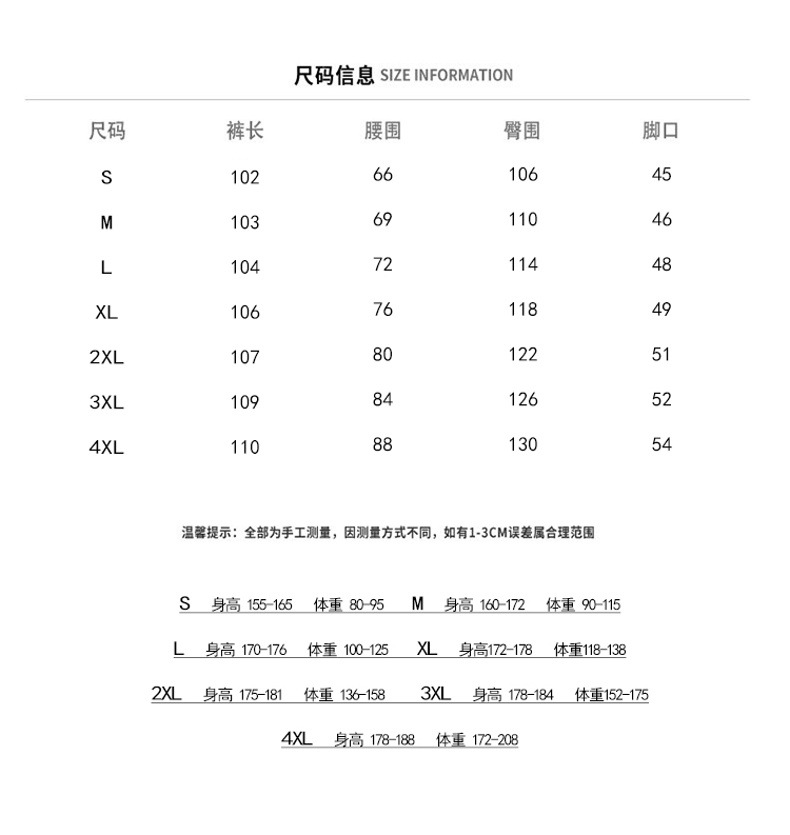 尺码信息 SIZE INFORMATION

| 尺码 | 裤长 | 腰围 | 臀围 | 脚口 |
|---|---|---|---|---|
| S | 102 | 66 | 106 | 45 |
| M | 103 | 69 | 110 | 46 |
| L | 104 | 72 | 114 | 48 |
| XL | 106 | 76 | 118 | 49 |
| 2XL | 107 | 80 | 122 | 51 |
| 3XL | 109 | 84 | 126 | 52 |
| 4XL | 110 | 88 | 130 | 54 |

温馨提示：全部为手工测量，因测量方式不同，如有1-3CM误差属合理范围

S 身高 155-165 体重 80-95 M 身高 160-172 体重 90-115

L 身高 170-176 体重 100-125 XL 身高172-178 体重118-138

2XL 身高 175-181 体重 136-158 3XL 身高 178-184 体重152-175

4XL 身高 178-188 体重 172-208